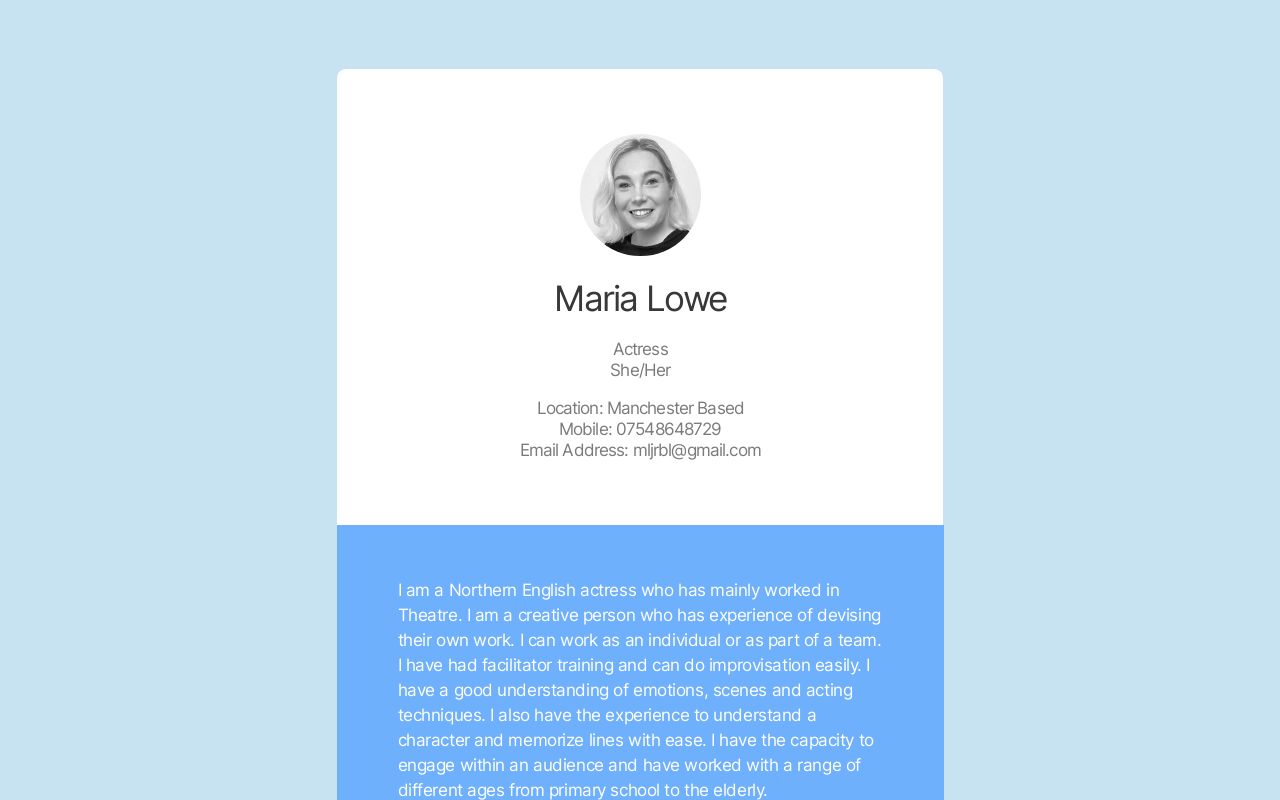 Maria Lowe

Actress
She/Her

Location: Manchester Based
Mobile: 07548648729
Email Address: mljrbl@gmail.com

I am a Northern English actress who has mainly worked in Theatre. I am a creative person who has experience of devising their own work. I can work as an individual or as part of a team. I have had facilitator training and can do improvisation easily. I have a good understanding of emotions, scenes and acting techniques. I also have the experience to understand a character and memorize lines with ease. I have the capacity to engage within an audience and have worked with a range of different ages from primary school to the elderly.